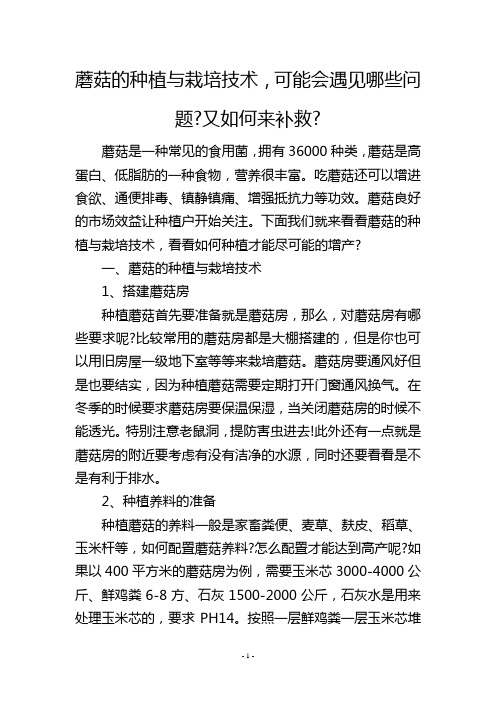 蘑菇的种植与栽培技术，可能会遇见哪些问题?又如何来补救?

蘑菇是一种常见的食用菌，拥有 36000 种类，蘑菇是高蛋白、低脂肪的一种食物，营养很丰富。吃蘑菇还可以增进食欲、通便排毒、镇静镇痛、增强抵抗力等功效。蘑菇良好的市场效益让种植户开始关注。下面我们就来看看蘑菇的种植与栽培技术，看看如何种植才能尽可能的增产?

一、蘑菇的种植与栽培技术

1、搭建蘑菇房

种植蘑菇首先要准备就是蘑菇房，那么，对蘑菇房有哪些要求呢?比较常用的蘑菇房都是大棚搭建的，但是你也可以用旧房屋一级地下室等等来栽培蘑菇。蘑菇房要通风好但是也要结实，因为种植蘑菇需要定期打开门窗通风换气。在冬季的时候要求蘑菇房要保温保湿，当关闭蘑菇房的时候不能透光。特别注意老鼠洞，提防害虫进去!此外还有一点就是蘑菇房的附近要考虑有没有洁净的水源，同时还要看看是不是有利于排水。

2、种植养料的准备

种植蘑菇的养料一般是家畜粪便、麦草、麸皮、稻草、玉米杆等，如何配置蘑菇养料?怎么配置才能达到高产呢?如果以 400 平方米的蘑菇房为例，需要玉米芯 3000-4000 公斤、鲜鸡粪 6-8 方、石灰 1500-2000 公斤，石灰水是用来处理玉米芯的，要求 PH14。按照一层鲜鸡粪一层玉米芯堆

- 1 -